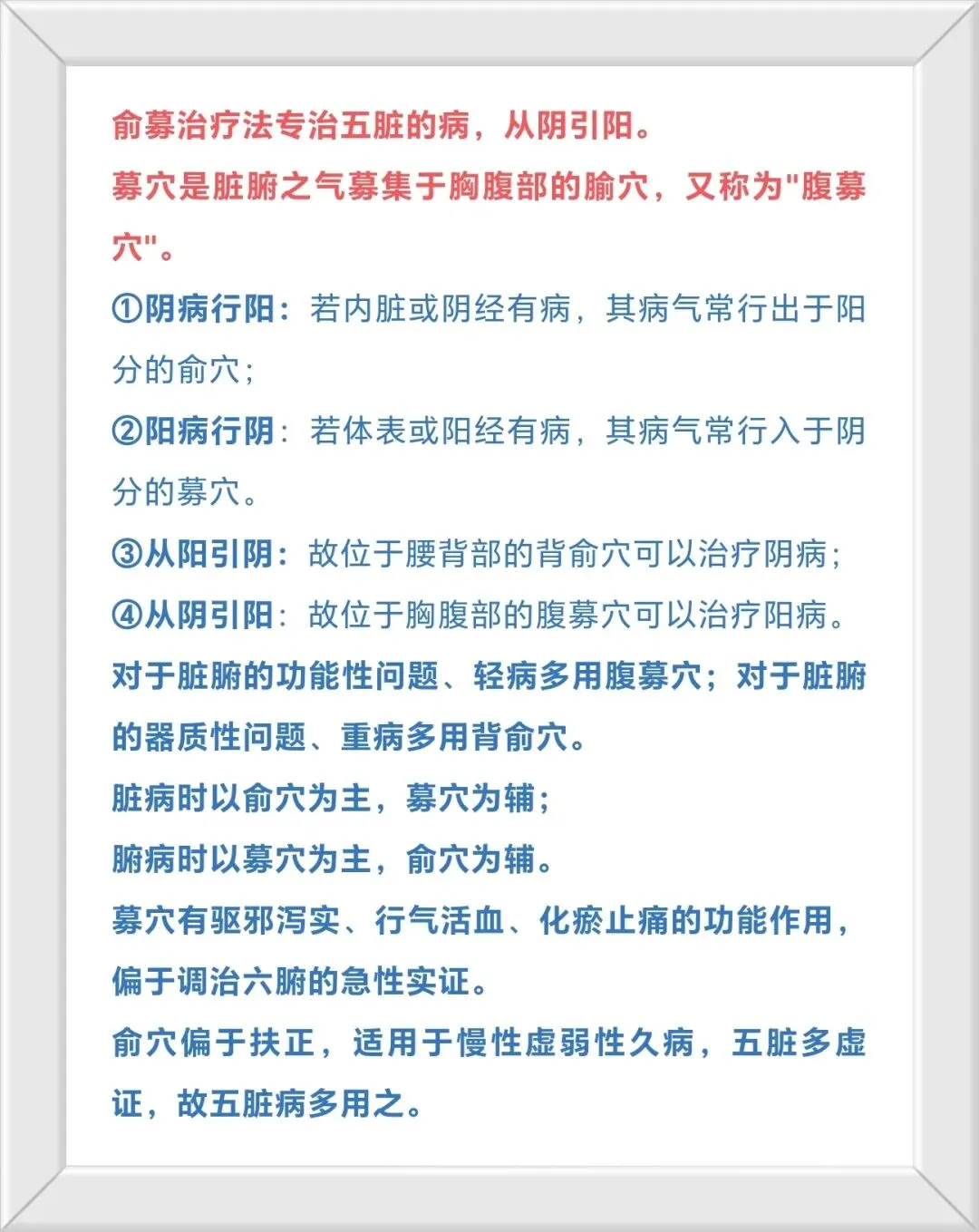 俞募治疗法专治五脏的病，从阴引阳。

募穴是脏腑之气募集于胸腹部的腧穴，又称为"腹募穴"。

①阴病行阳：若内脏或阴经有病，其病气常行出于阳分的俞穴；

②阳病行阴：若体表或阳经有病，其病气常行入于阴分的募穴。

③从阳引阴：故位于腰背部的背俞穴可以治疗阴病；

④从阴引阳：故位于胸腹部的腹募穴可以治疗阳病。

对于脏腑的功能性问题、轻病多用腹募穴；对于脏腑的器质性问题、重病多用背俞穴。

脏病时以俞穴为主，募穴为辅；

腑病时以募穴为主，俞穴为辅。

募穴有驱邪泻实、行气活血、化瘀止痛的功能作用，偏于调治六腑的急性实证。

俞穴偏于扶正，适用于慢性虚弱性久病，五脏多虚证，故五脏病多用之。